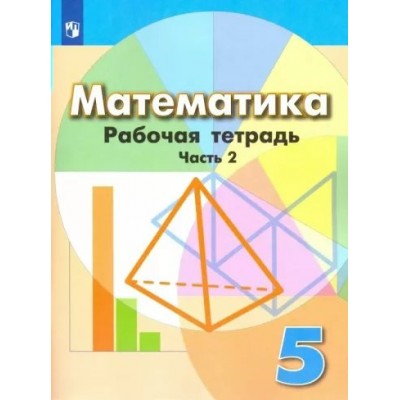 Математика
Рабочая тетрадь
Часть 2

5